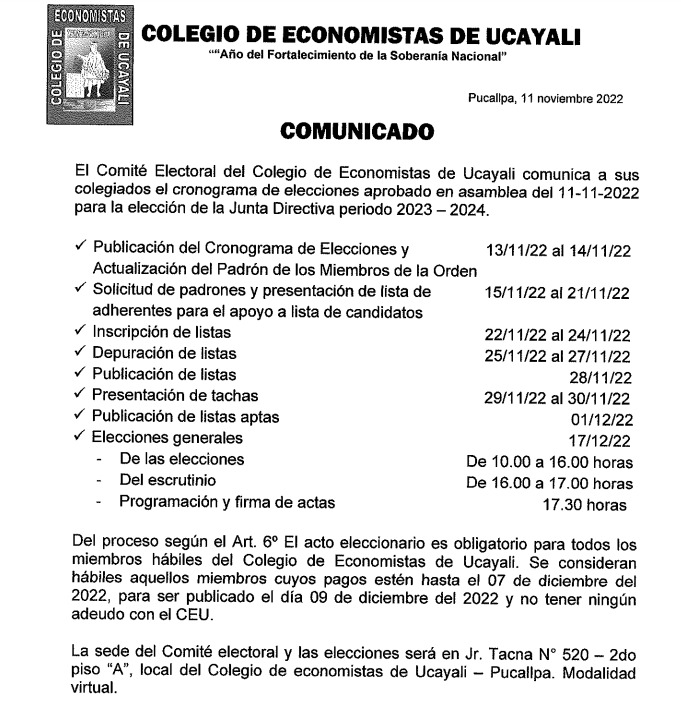 ECONOMISTAS
COLEGIO DE
DE UCAYALI

COLEGIO DE ECONOMISTAS DE UCAYALI
""Año del Fortalecimiento de la Soberanía Nacional"

Pucallpa, 11 noviembre 2022

COMUNICADO

El Comité Electoral del Colegio de Economistas de Ucayali comunica a sus colegiados el cronograma de elecciones aprobado en asamblea del 11-11-2022 para la elección de la Junta Directiva periodo 2023 – 2024.

✓ Publicación del Cronograma de Elecciones y Actualización del Padrón de los Miembros de la Orden 13/11/22 al 14/11/22
✓ Solicitud de padrones y presentación de lista de adherentes para el apoyo a lista de candidatos 15/11/22 al 21/11/22
✓ Inscripción de listas 22/11/22 al 24/11/22
✓ Depuración de listas 25/11/22 al 27/11/22
✓ Publicación de listas 28/11/22
✓ Presentación de tachas 29/11/22 al 30/11/22
✓ Publicación de listas aptas 01/12/22
✓ Elecciones generales 17/12/22
- De las elecciones De 10.00 a 16.00 horas
- Del escrutinio De 16.00 a 17.00 horas
- Programación y firma de actas 17.30 horas

Del proceso según el Art. 6º El acto eleccionario es obligatorio para todos los miembros hábiles del Colegio de Economistas de Ucayali. Se consideran hábiles aquellos miembros cuyos pagos estén hasta el 07 de diciembre del 2022, para ser publicado el día 09 de diciembre del 2022 y no tener ningún adeudo con el CEU.

La sede del Comité electoral y las elecciones será en Jr. Tacna N° 520 – 2do piso "A", local del Colegio de economistas de Ucayali – Pucallpa. Modalidad virtual.